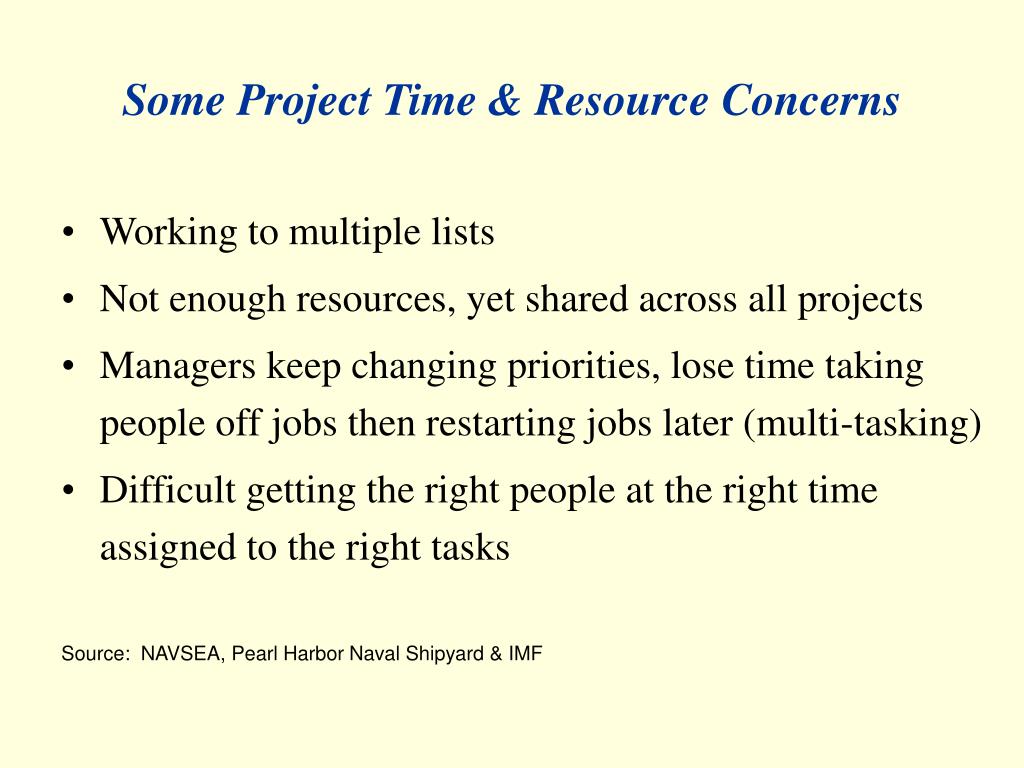 Some Project Time & Resource Concerns

• Working to multiple lists
• Not enough resources, yet shared across all projects
• Managers keep changing priorities, lose time taking people off jobs then restarting jobs later (multi-tasking)
• Difficult getting the right people at the right time assigned to the right tasks

Source: NAVSEA, Pearl Harbor Naval Shipyard & IMF